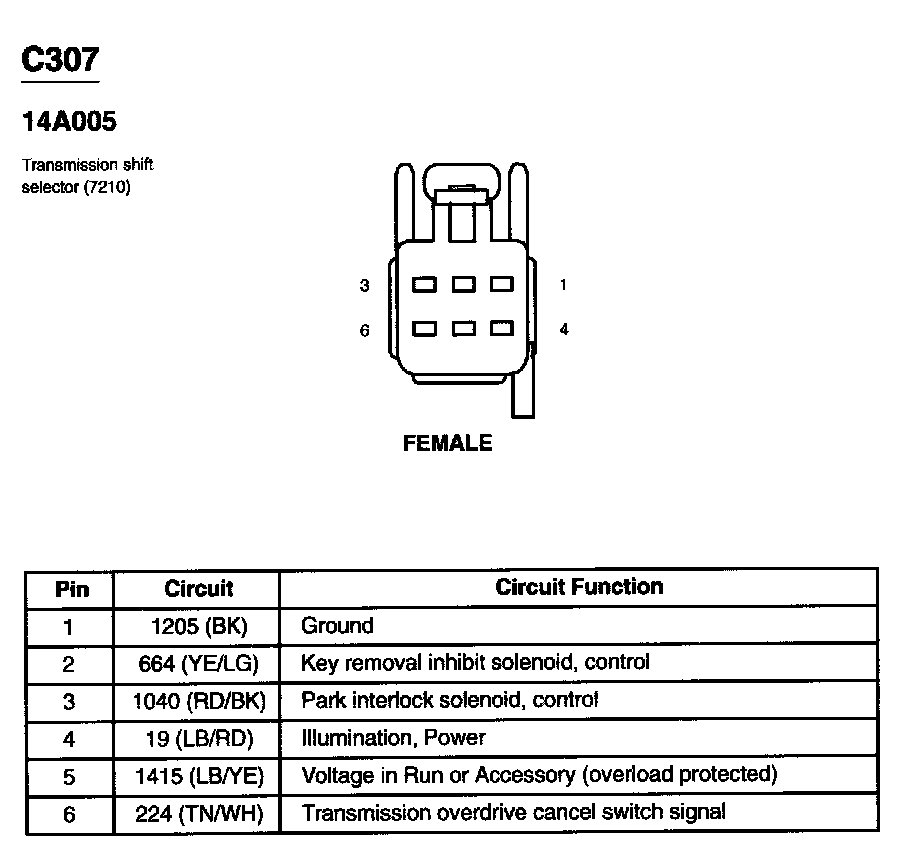 C307

14A005

Transmission shift selector (7210)

3 1
6 4

FEMALE

| Pin | Circuit | Circuit Function |
|---|---|---|
| 1 | 1205 (BK) | Ground |
| 2 | 664 (YE/LG) | Key removal inhibit solenoid, control |
| 3 | 1040 (RD/BK) | Park interlock solenoid, control |
| 4 | 19 (LB/RD) | Illumination, Power |
| 5 | 1415 (LB/YE) | Voltage in Run or Accessory (overload protected) |
| 6 | 224 (TN/WH) | Transmission overdrive cancel switch signal |